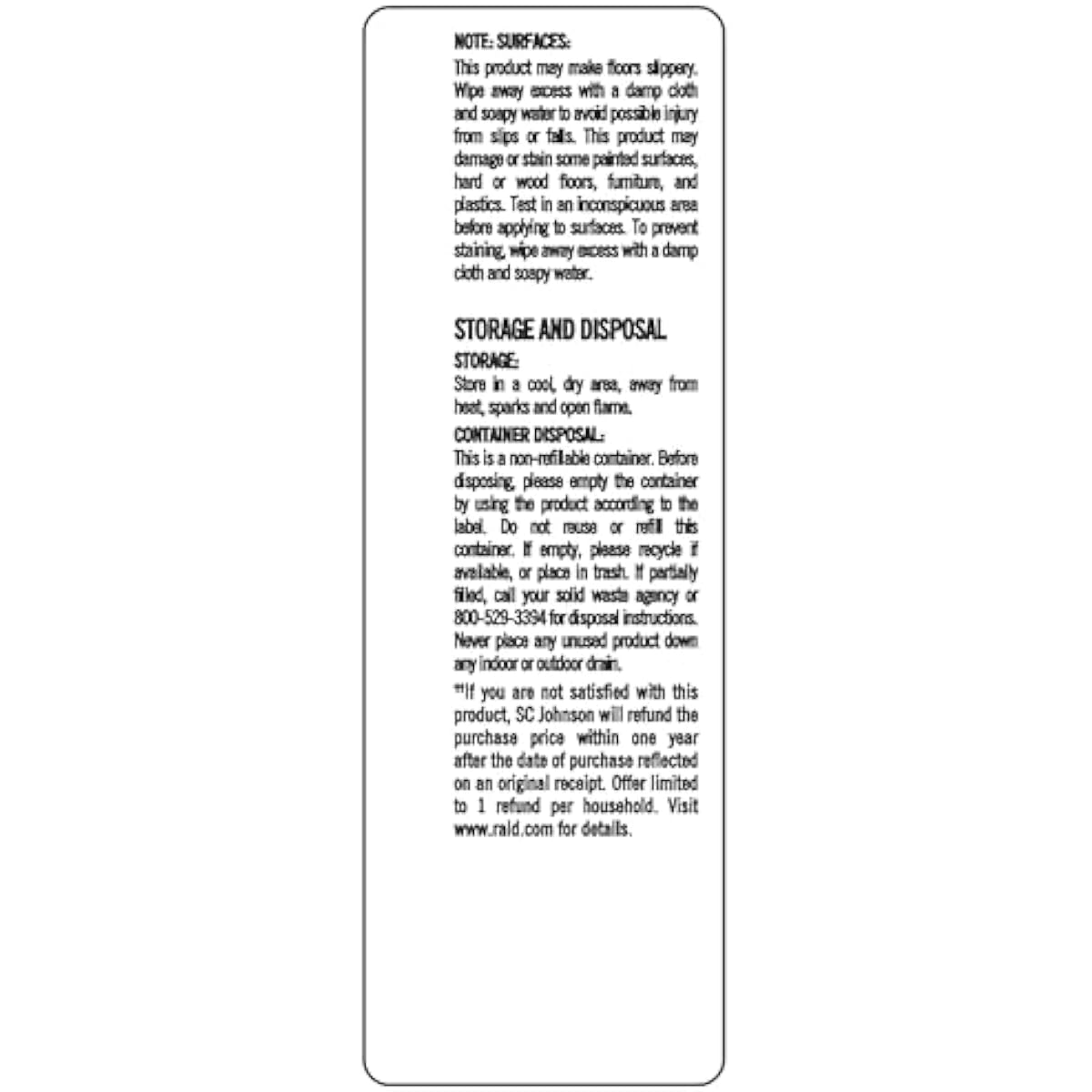 NOTE: SURFACES:
This product may make floors slippery. Wipe away excess with a damp cloth and soapy water to avoid possible injury from slips or falls. This product may damage or stain some painted surfaces, hard or wood floors, furniture, and plastics. Test in an inconspicuous area before applying to surfaces. To prevent staining, wipe away excess with a damp cloth and soapy water.

STORAGE AND DISPOSAL
STORAGE:
Store in a cool, dry area, away from heat, sparks and open flame.
CONTAINER DISPOSAL:
This is a non-refillable container. Before disposing, please empty the container by using the product according to the label. Do not reuse or refill this container. If empty, please recycle if available, or place in trash. If partially filled, call your solid waste agency or 800-529-3394 for disposal instructions. Never place any unused product down any indoor or outdoor drain.
**If you are not satisfied with this product, SC Johnson will refund the purchase price within one year after the date of purchase reflected on an original receipt. Offer limited to 1 refund per household. Visit www.raid.com for details.